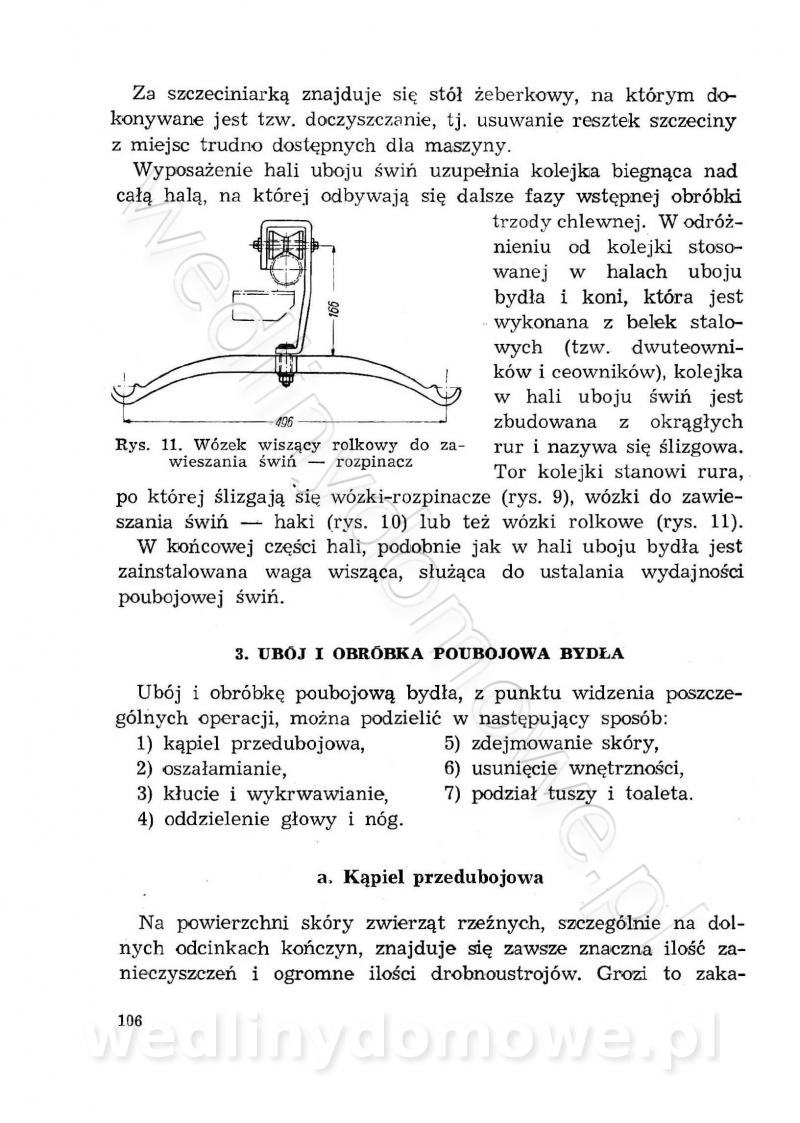 Za szczeciniarką znajduje się stół żeberkowy, na którym dokonywane jest tzw. doczyszczanie, tj. usuwanie resztek szczeciny z miejsc trudno dostępnych dla maszyny.

Wyposażenie hali uboju świń uzupełnia kolejka biegnąca nad całą halą, na której odbywają się dalsze fazy wstępnej obróbki trzody chlewnej. W odróżnieniu od kolejki stosowanej w halach uboju bydła i koni, która jest wykonana z belek stalowych (tzw. dwuteowników i ceowników), kolejka w hali uboju świń jest zbudowana z okrągłych rur i nazywa się ślizgowa. Tor kolejki stanowi rura, po której ślizgają się wózki-rozpinacze (rys. 9), wózki do zawieszania świń — haki (rys. 10) lub też wózki rolkowe (rys. 11).

166

496

Rys. 11. Wózek wiszący rolkowy do zawieszania świń — rozpinacz

W końcowej części hali, podobnie jak w hali uboju bydła jest zainstalowana waga wisząca, służąca do ustalania wydajności poubojowej świń.

3. UBÓJ I OBRÓBKA POUBOJOWA BYDŁA

Ubój i obróbkę poubojową bydła, z punktu widzenia poszczególnych operacji, można podzielić w następujący sposób:
1) kąpiel przedubojowa,
2) oszałamianie,
3) kłucie i wykrwawianie,
4) oddzielenie głowy i nóg.
5) zdejmowanie skóry,
6) usunięcie wnętrzności,
7) podział tuszy i toaleta.

a. Kąpiel przedubojowa

Na powierzchni skóry zwierząt rzeźnych, szczególnie na dolnych odcinkach kończyn, znajduje się zawsze znaczna ilość zanieczyszczeń i ogromne ilości drobnoustrojów. Grozi to zaka-

106

wedlinydomowe.pl